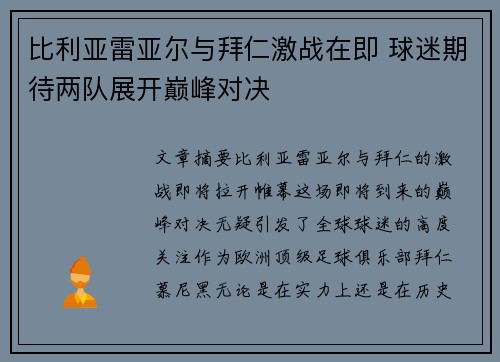 比利亚雷亚尔与拜仁激战在即 球迷期待两队展开巅峰对决

文章摘要比利亚雷亚尔与拜仁的激战即将拉开帷幕这场即将到来的巅峰对决无疑引发了全球球迷的高度关注作为欧洲顶级足球俱乐部拜仁慕尼黑无论是在实力上还是在历史